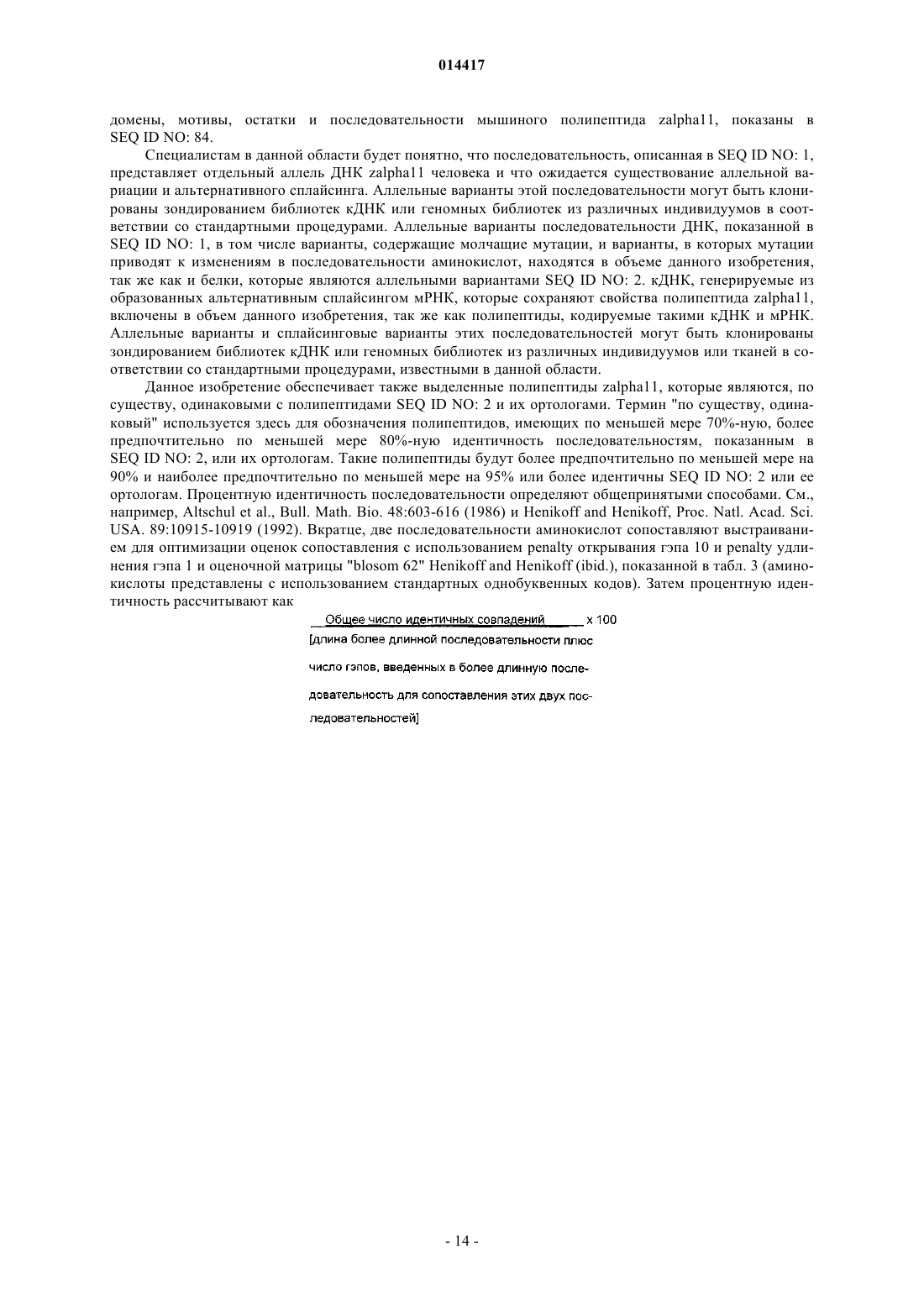 014417

домены, мотивы, остатки и последовательности мышиного полипептида zalpha11, показаны в SEQ ID NO: 84.

Специалистам в данной области будет понятно, что последовательность, описанная в SEQ ID NO: 1, представляет отдельный аллель ДНК zalpha11 человека и что ожидается существование аллельной вариации и альтернативного сплайсинга. Аллельные варианты этой последовательности могут быть клонированы зондированием библиотек кДНК или геномных библиотек из различных индивидуумов в соответствии со стандартными процедурами. Аллельные варианты последовательности ДНК, показанной в SEQ ID NO: 1, в том числе варианты, содержащие молчащие мутации, и варианты, в которых мутации приводят к изменениям в последовательности аминокислот, находятся в объеме данного изобретения, так же как и белки, которые являются аллельными вариантами SEQ ID NO: 2. кДНК, генерируемые из образованных альтернативным сплайсингом мРНК, которые сохраняют свойства полипептида zalpha11, включены в объем данного изобретения, так же как полипептиды, кодируемые такими кДНК и мРНК. Аллельные варианты и сплайсинговые варианты этих последовательностей могут быть клонированы зондированием библиотек кДНК или геномных библиотек из различных индивидуумов или тканей в соответствии со стандартными процедурами, известными в данной области.

Данное изобретение обеспечивает также выделенные полипептиды zalpha11, которые являются, по существу, одинаковыми с полипептидами SEQ ID NO: 2 и их ортологами. Термин "по существу, одинаковый" используется здесь для обозначения полипептидов, имеющих по меньшей мере 70%-ную, более предпочтительно по меньшей мере 80%-ную идентичность последовательностям, показанным в SEQ ID NO: 2, или их ортологам. Такие полипептиды будут более предпочтительно по меньшей мере на 90% и наиболее предпочтительно по меньшей мере на 95% или более идентичны SEQ ID NO: 2 или ее ортологам. Процентную идентичность последовательности определяют общепринятыми способами. См., например, Altschul et al., Bull. Math. Bio. 48:603-616 (1986) и Henikoff and Henikoff, Proc. Natl. Acad. Sci. USA. 89:10915-10919 (1992). Вкратце, две последовательности аминокислот сопоставляют выстраиванием для оптимизации оценок сопоставления с использованием penalty открывания гэпа 10 и penalty удлинения гэпа 1 и оценочной матрицы "blosom 62" Henikoff and Henikoff (ibid.), показанной в табл. 3 (аминокислоты представлены с использованием стандартных однобуквенных кодов). Затем процентную идентичность рассчитывают как

Общее число идентичных совпадений x 100
[длина более длинной последовательности плюс число гэпов, введенных в более длинную последовательность для сопоставления этих двух последовательностей]

- 14 -